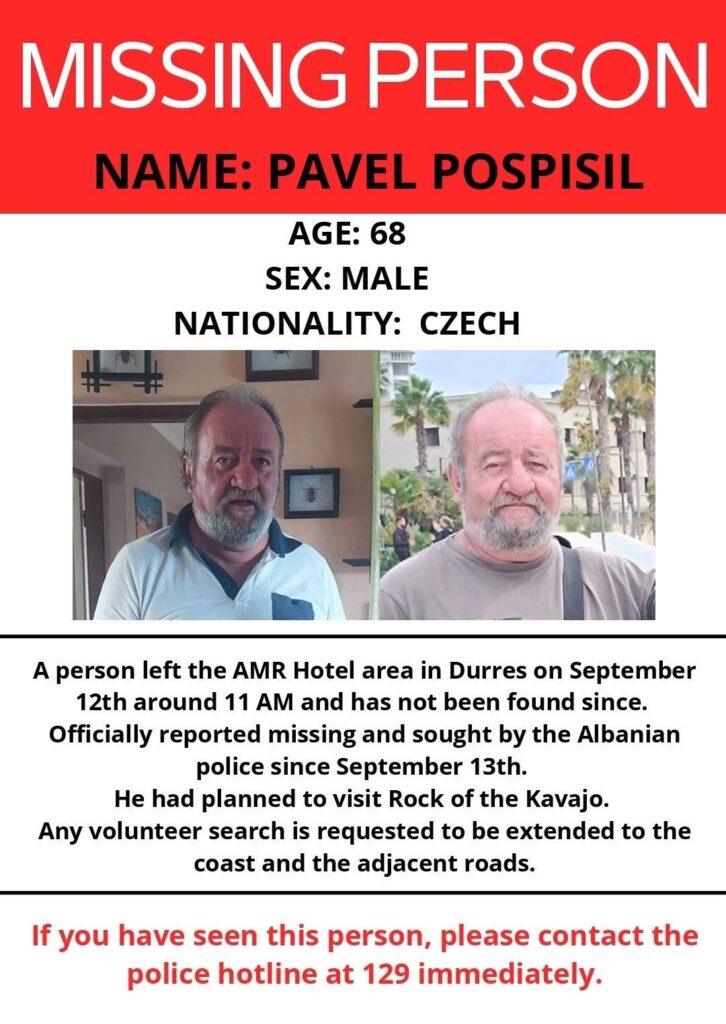 MISSING PERSON

NAME: PAVEL POSPISIL

AGE: 68
SEX: MALE
NATIONALITY: CZECH

A person left the AMR Hotel area in Durres on September 12th around 11 AM and has not been found since.
Officially reported missing and sought by the Albanian police since September 13th.
He had planned to visit Rock of the Kavajo.
Any volunteer search is requested to be extended to the coast and the adjacent roads.

If you have seen this person, please contact the police hotline at 129 immediately.